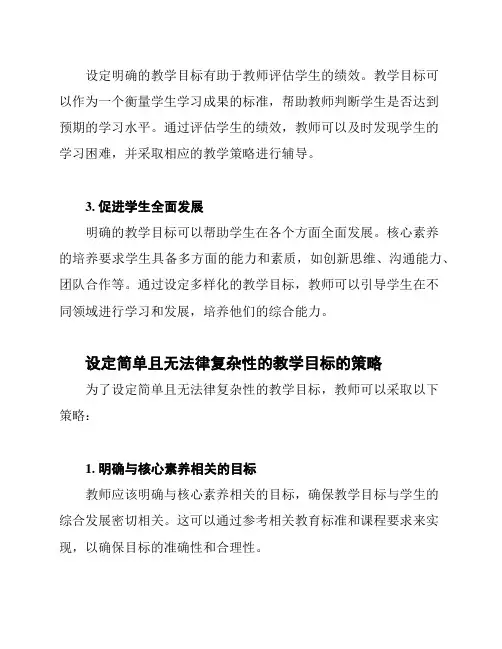 设定明确的教学目标有助于教师评估学生的绩效。教学目标可以作为一个衡量学生学习成果的标准，帮助教师判断学生是否达到预期的学习水平。通过评估学生的绩效，教师可以及时发现学生的学习困难，并采取相应的教学策略进行辅导。

3. 促进学生全面发展

明确的教学目标可以帮助学生在各个方面全面发展。核心素养的培养要求学生具备多方面的能力和素质，如创新思维、沟通能力、团队合作等。通过设定多样化的教学目标，教师可以引导学生在不同领域进行学习和发展，培养他们的综合能力。

设定简单且无法律复杂性的教学目标的策略

为了设定简单且无法律复杂性的教学目标，教师可以采取以下策略：

1. 明确与核心素养相关的目标

教师应该明确与核心素养相关的目标，确保教学目标与学生的综合发展密切相关。这可以通过参考相关教育标准和课程要求来实现，以确保目标的准确性和合理性。